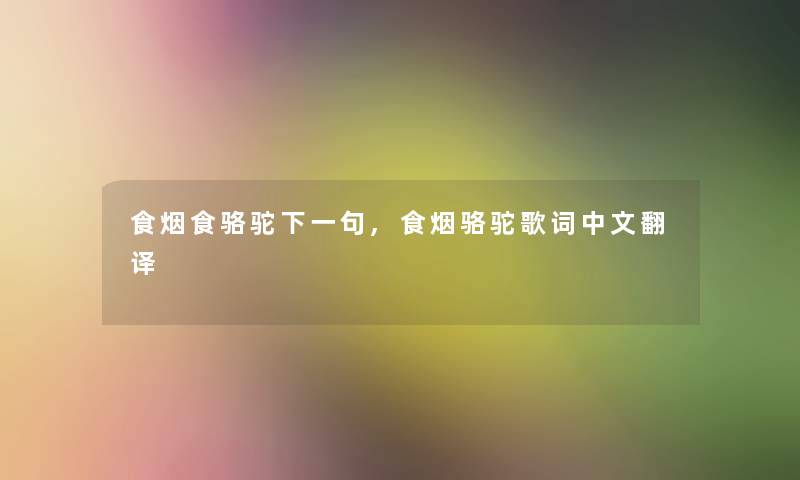 食烟食骆驼下一句，食烟骆驼歌词中文翻译